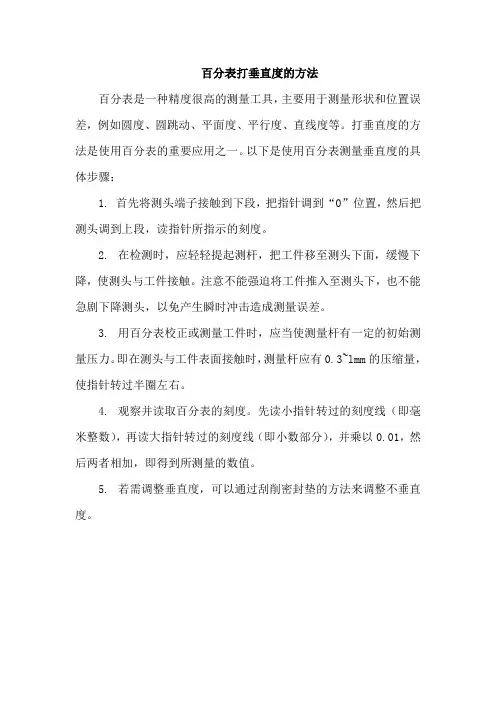 百分表打垂直度的方法

百分表是一种精度很高的测量工具，主要用于测量形状和位置误差，例如圆度、圆跳动、平面度、平行度、直线度等。打垂直度的方法是使用百分表的重要应用之一。以下是使用百分表测量垂直度的具体步骤：

1. 首先将测头端子接触到下段，把指针调到“0”位置，然后把测头调到上段，读指针所指示的刻度。

2. 在检测时，应轻轻提起测杆，把工件移至测头下面，缓慢下降，使测头与工件接触。注意不能强迫将工件推入至测头下，也不能急剧下降测头，以免产生瞬时冲击造成测量误差。

3. 用百分表校正或测量工件时，应当使测量杆有一定的初始测量压力。即在测头与工件表面接触时，测量杆应有 0.3~1mm 的压缩量，使指针转过半圈左右。

4. 观察并读取百分表的刻度。先读小指针转过的刻度线（即毫米整数），再读大指针转过的刻度线（即小数部分），并乘以 0.01，然后两者相加，即得到所测量的数值。

5. 若需调整垂直度，可以通过刮削密封垫的方法来调整不垂直度。